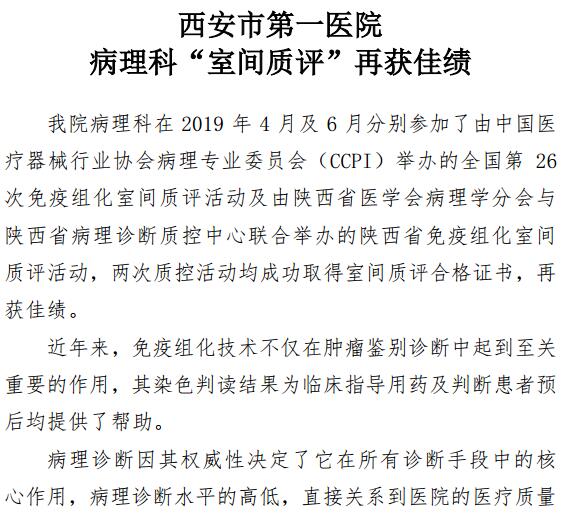 西安市第一医院
病理科“室间质评”再获佳绩

我院病理科在 2019 年 4 月及 6 月分别参加了由中国医疗器械行业协会病理专业委员会（CCPI）举办的全国第 26 次免疫组化室间质评活动及由陕西省医学会病理学分会与陕西省病理诊断质控中心联合举办的陕西省免疫组化室间质评活动，两次质控活动均成功取得室间质评合格证书，再获佳绩。

近年来，免疫组化技术不仅在肿瘤鉴别诊断中起到至关重要的作用，其染色判读结果为临床指导用药及判断患者预后均提供了帮助。

病理诊断因其权威性决定了它在所有诊断手段中的核心作用，病理诊断水平的高低，直接关系到医院的医疗质量